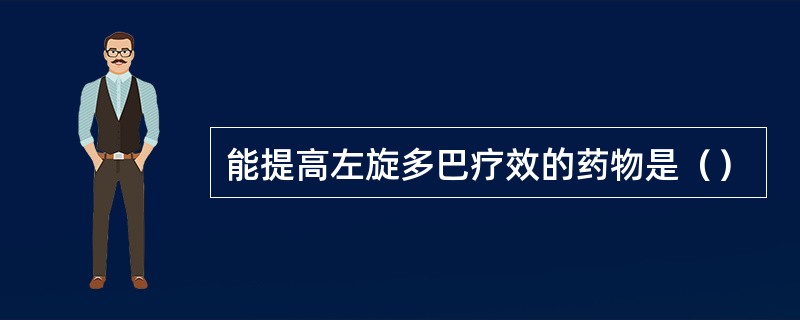 能提高左旋多巴疗效的药物是（）